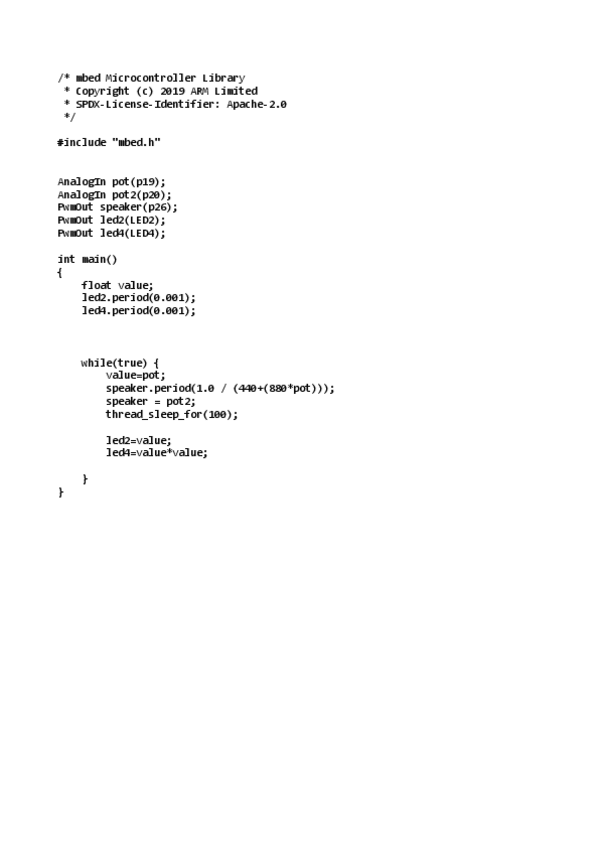 /* mbed Microcontroller Library
 * Copyright (c) 2019 ARM Limited
 * SPDX-License-Identifier: Apache-2.0
 */

#include "mbed.h"

AnalogIn pot(p19);
AnalogIn pot2(p20);
PwmOut speaker(p26);
PwmOut led2(LED2);
PwmOut led4(LED4);

int main()
{
    float value;
    led2.period(0.001);
    led4.period(0.001);

    while(true) {
        value=pot;
        speaker.period(1.0 / (440+(880*pot)));
        speaker = pot2;
        thread_sleep_for(100);

        led2=value;
        led4=value*value;

    }
}